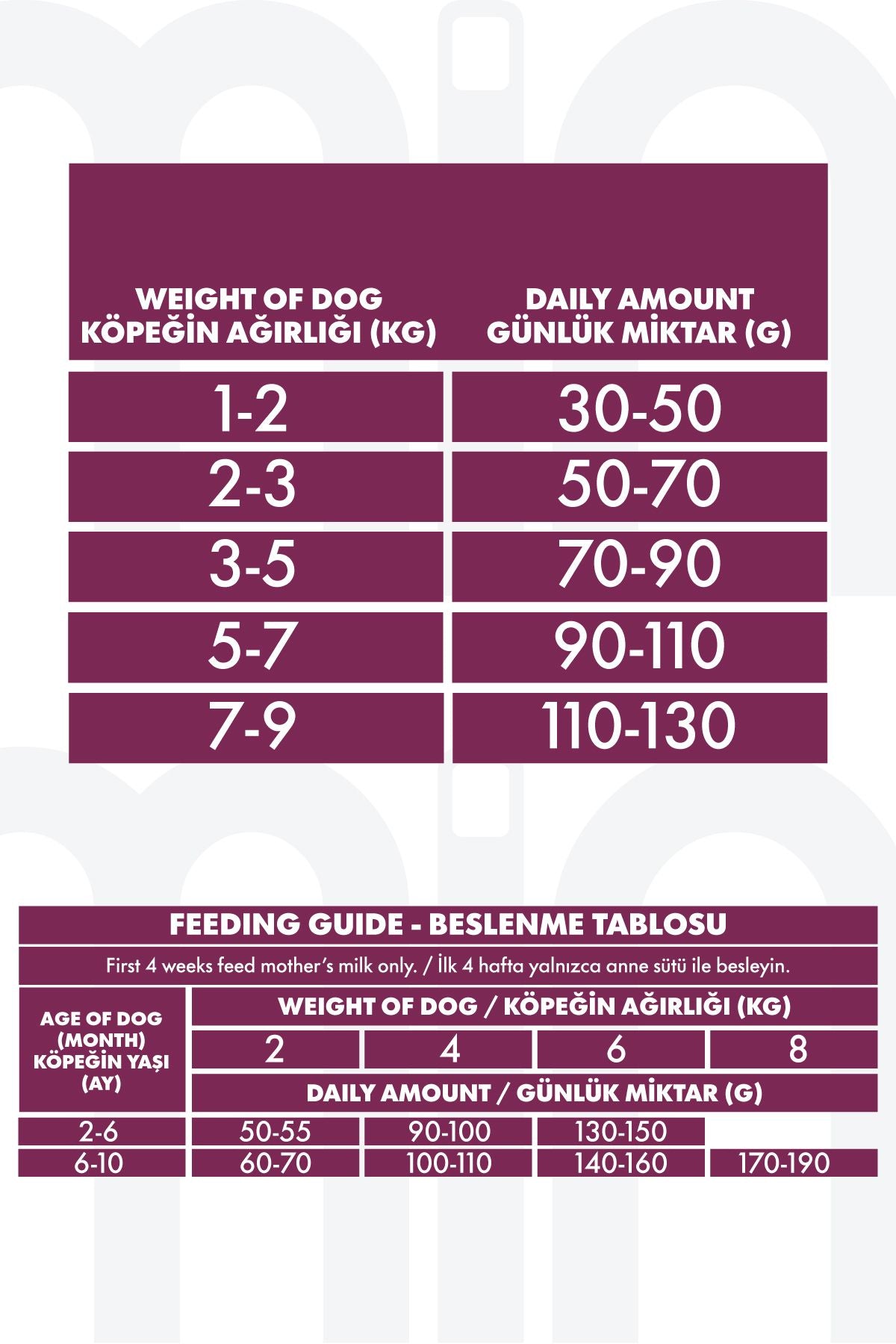 | WEIGHT OF DOG KÖPEĞİN AĞIRLIĞI (KG) | DAILY AMOUNT GÜNLÜK MİKTAR (G) |
|---|---|
| 1-2 | 30-50 |
| 2-3 | 50-70 |
| 3-5 | 70-90 |
| 5-7 | 90-110 |
| 7-9 | 110-130 |

FEEDING GUIDE - BESLENME TABLOSU

First 4 weeks feed mother's milk only. / İlk 4 hafta yalnızca anne sütü ile besleyin.

| AGE OF DOG (MONTH) KÖPEĞİN YAŞI (AY) | WEIGHT OF DOG / KÖPEĞİN AĞIRLIĞI (KG) | | | |
|---|---|---|---|---|
| | 2 | 4 | 6 | 8 |
| | DAILY AMOUNT / GÜNLÜK MİKTAR (G) | | | |
| 2-6 | 50-55 | 90-100 | 130-150 | |
| 6-10 | 60-70 | 100-110 | 140-160 | 170-190 |